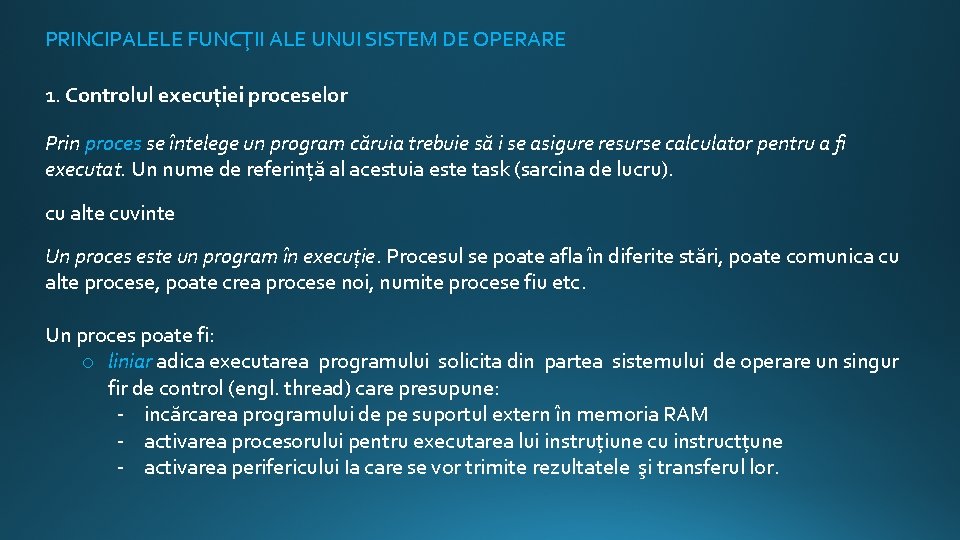 PRINCIPALELE FUNCȚII ALE UNUI SISTEM DE OPERARE

1. Controlul execuției proceselor

Prin proces se întelege un program căruia trebuie să i se asigure resurse calculator pentru a fi executat. Un nume de referință al acestuia este task (sarcina de lucru).

cu alte cuvinte

Un proces este un program în execuție. Procesul se poate afla în diferite stări, poate comunica cu alte procese, poate crea procese noi, numite procese fiu etc.

Un proces poate fi:
o liniar adica executarea programului solicita din partea sistemului de operare un singur fir de control (engl. thread) care presupune:
- incărcarea programului de pe suportul extern în memoria RAM
- activarea procesorului pentru executarea lui instruțiune cu instrucțțune
- activarea perifericului la care se vor trimite rezultatele şi transferul lor.